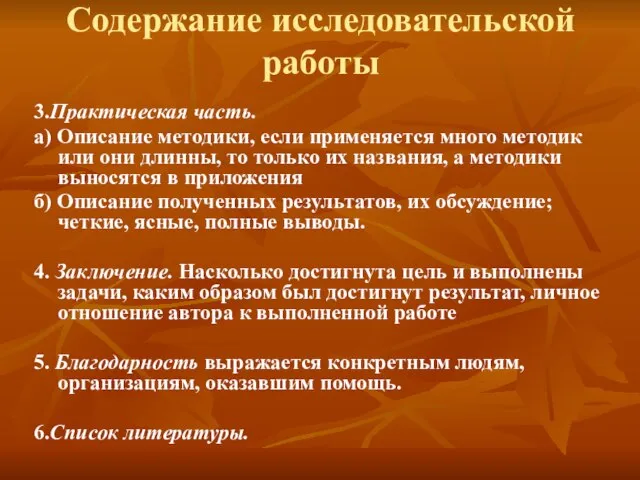 Содержание исследовательской работы

3.Практическая часть.

а) Описание методики, если применяется много методик или они длинны, то только их названия, а методики выносятся в приложения

б) Описание полученных результатов, их обсуждение; четкие, ясные, полные выводы.

4. Заключение. Насколько достигнута цель и выполнены задачи, каким образом был достигнут результат, личное отношение автора к выполненной работе

5. Благодарность выражается конкретным людям, организациям, оказавшим помощь.

6.Список литературы.